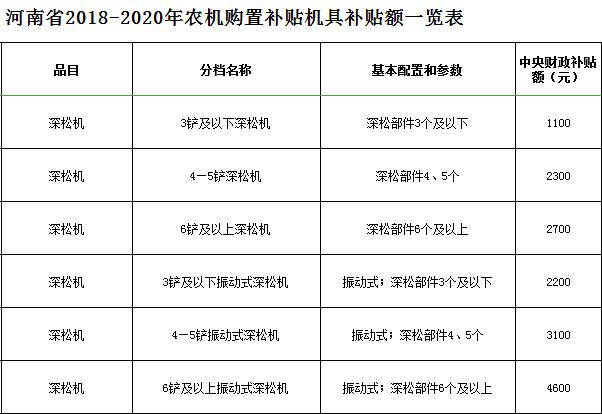 河南省2018-2020年农机购置补贴机具补贴额一览表

| 品目 | 分档名称 | 基本配置和参数 | 中央财政补贴额（元） |
|---|---|---|---|
| 深松机 | 3铲及以下深松机 | 深松部件3个及以下 | 1100 |
| 深松机 | 4－5铲深松机 | 深松部件4、5个 | 2300 |
| 深松机 | 6铲及以上深松机 | 深松部件6个及以上 | 2700 |
| 深松机 | 3铲及以下振动式深松机 | 振动式；深松部件3个及以下 | 2200 |
| 深松机 | 4－5铲振动式深松机 | 振动式；深松部件4、5个 | 3100 |
| 深松机 | 6铲及以上振动式深松机 | 振动式；深松部件6个及以上 | 4600 |